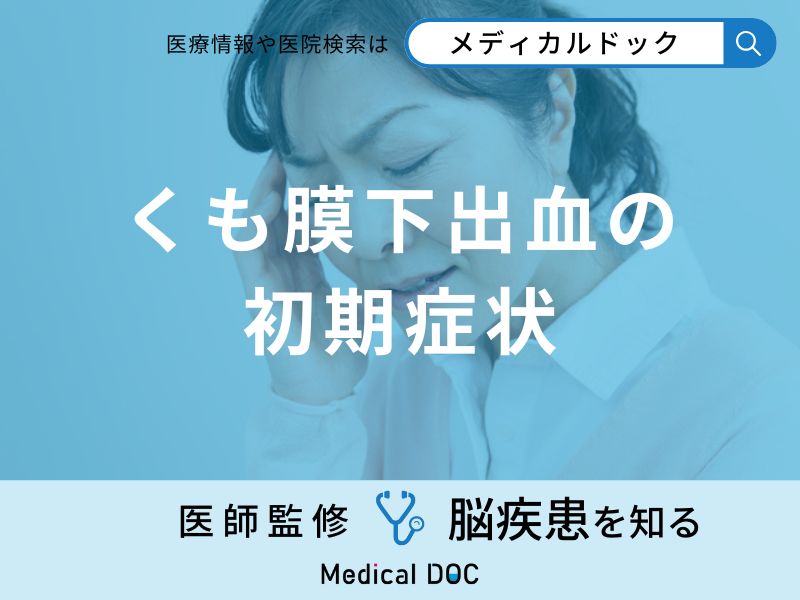 医療情報や医院検索は メディカルドック

くも膜下出血の初期症状

医師監修 脳疾患を知る

Medical DOC